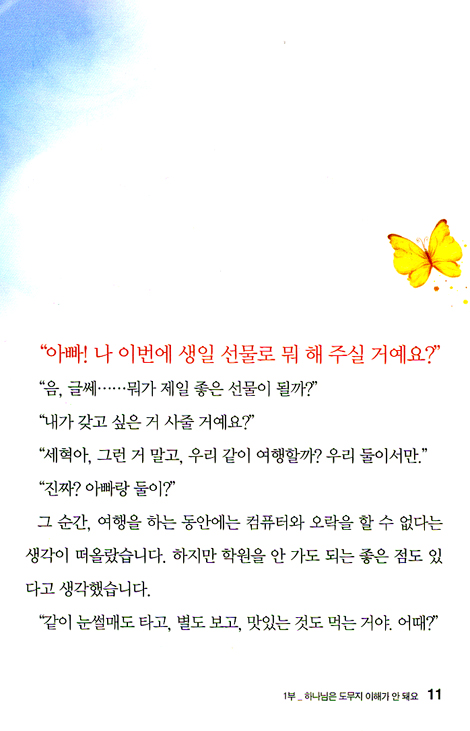 "아빠! 나 이번에 생일 선물로 뭐 해 주실 거예요?"

"음, 글쎄……뭐가 제일 좋은 선물이 될까?"

"내가 갖고 싶은 거 사줄 거예요?"

"세혁아, 그런 거 말고, 우리 같이 여행할까? 우리 둘이서만."

"진짜? 아빠랑 둘이?"

그 순간, 여행을 하는 동안에는 컴퓨터와 오락을 할 수 없다는 생각이 떠올랐습니다. 하지만 학원을 안 가도 되는 좋은 점도 있다고 생각했습니다.

"같이 눈썰매도 타고, 별도 보고, 맛있는 것도 먹는 거야. 어때?"

1부 _ 하나님은 도무지 이해가 안 돼요 11